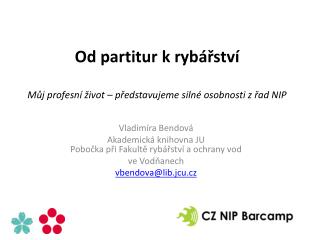 Od partitur k rybářství

Můj profesní život – představujeme silné osobnosti z řad NIP

Vladimíra Bendová
Akademická knihovna JU
Pobočka při Fakultě rybářství a ochrany vod ve Vodňanech
vbendova@lib.jcu.cz

CZ NIP Barcamp